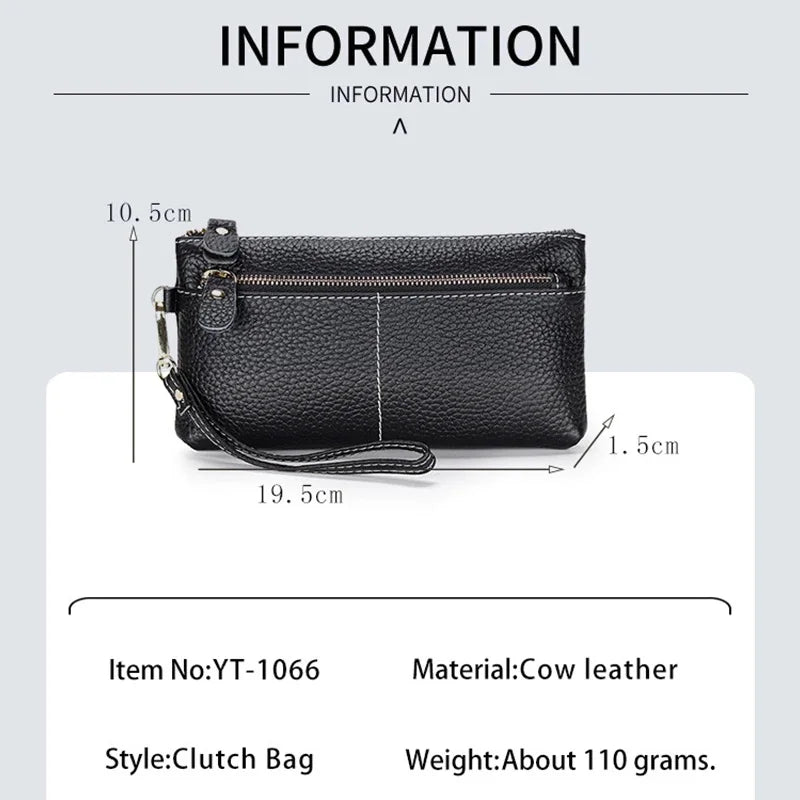 INFORMATION

INFORMATION

^

10.5cm

1.5cm

19.5cm

Item No:YT-1066

Material:Cow leather

Style:Clutch Bag

Weight:About 110 grams.